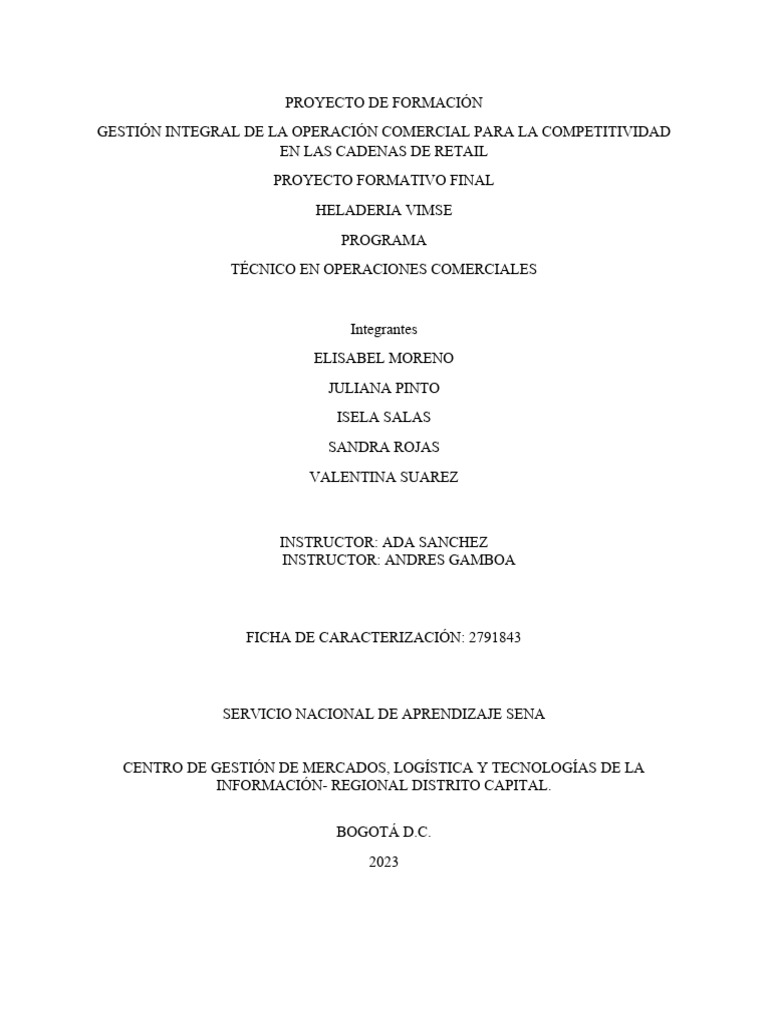 PROYECTO DE FORMACIÓN

GESTIÓN INTEGRAL DE LA OPERACIÓN COMERCIAL PARA LA COMPETITIVIDAD EN LAS CADENAS DE RETAIL

PROYECTO FORMATIVO FINAL

HELADERIA VIMSE

PROGRAMA

TÉCNICO EN OPERACIONES COMERCIALES

Integrantes

ELISABEL MORENO

JULIANA PINTO

ISELA SALAS

SANDRA ROJAS

VALENTINA SUAREZ

INSTRUCTOR: ADA SANCHEZ
INSTRUCTOR: ANDRES GAMBOA

FICHA DE CARACTERIZACIÓN: 2791843

SERVICIO NACIONAL DE APRENDIZAJE SENA

CENTRO DE GESTIÓN DE MERCADOS, LOGÍSTICA Y TECNOLOGÍAS DE LA INFORMACIÓN- REGIONAL DISTRITO CAPITAL.

BOGOTÁ D.C.

2023